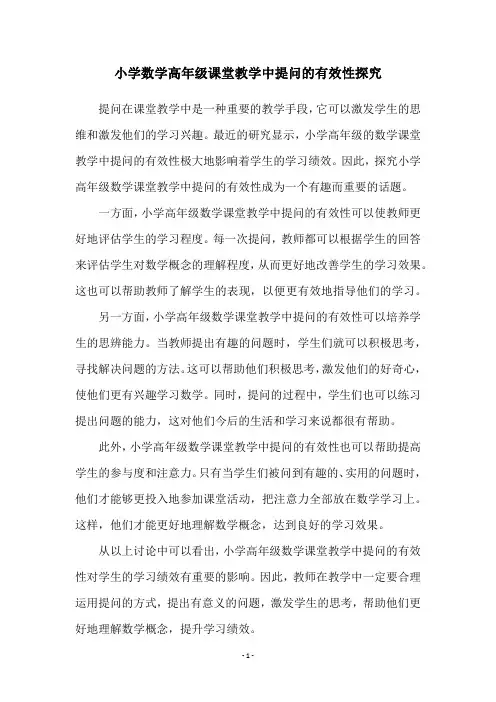 小学数学高年级课堂教学中提问的有效性探究

提问在课堂教学中是一种重要的教学手段，它可以激发学生的思维和激发他们的学习兴趣。最近的研究显示，小学高年级的数学课堂教学中提问的有效性极大地影响着学生的学习绩效。因此，探究小学高年级数学课堂教学中提问的有效性成为一个有趣而重要的话题。

一方面，小学高年级数学课堂教学中提问的有效性可以使教师更好地评估学生的学习程度。每一次提问，教师都可以根据学生的回答来评估学生对数学概念的理解程度，从而更好地改善学生的学习效果。这也可以帮助教师了解学生的表现，以便更有效地指导他们的学习。

另一方面，小学高年级数学课堂教学中提问的有效性可以培养学生的思辨能力。当教师提出有趣的问题时，学生们就可以积极思考，寻找解决问题的方法。这可以帮助他们积极思考，激发他们的好奇心，使他们更有兴趣学习数学。同时，提问的过程中，学生们也可以练习提出问题的能力，这对他们今后的生活和学习来说都很有帮助。

此外，小学高年级数学课堂教学中提问的有效性也可以帮助提高学生的参与度和注意力。只有当学生们被问到有趣的、实用的问题时，他们才能够更投入地参加课堂活动，把注意力全部放在数学学习上。这样，他们才能更好地理解数学概念，达到良好的学习效果。

从以上讨论中可以看出，小学高年级数学课堂教学中提问的有效性对学生的学习绩效有重要的影响。因此，教师在教学中一定要合理运用提问的方式，提出有意义的问题，激发学生的思考，帮助他们更好地理解数学概念，提升学习绩效。

- 1 -